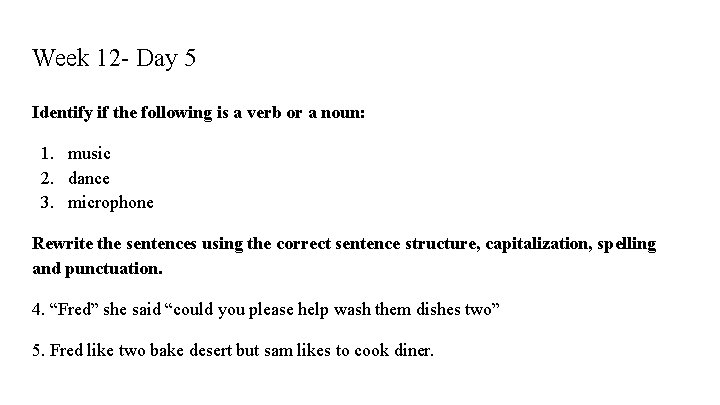 Week 12- Day 5

Identify if the following is a verb or a noun:

1. music
2. dance
3. microphone

Rewrite the sentences using the correct sentence structure, capitalization, spelling and punctuation.

4. "Fred" she said "could you please help wash them dishes two"

5. Fred like two bake desert but sam likes to cook diner.